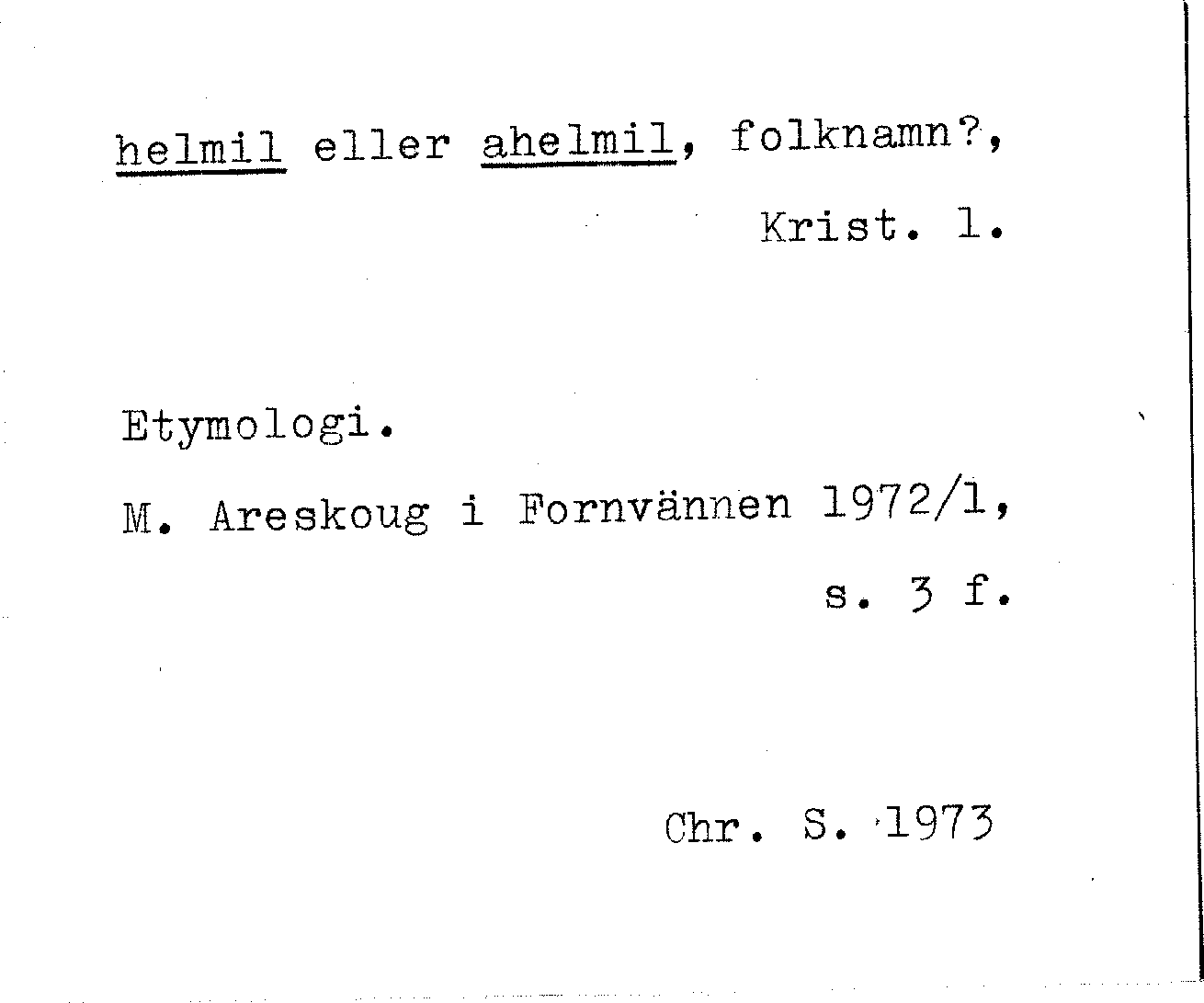 helmil eller ahelmil, folknamn?,
Krist. 1.

Etymologi.

M. Areskoug i Fornvännen 1972/1,
s. 3 f.

Chr. S. 1973